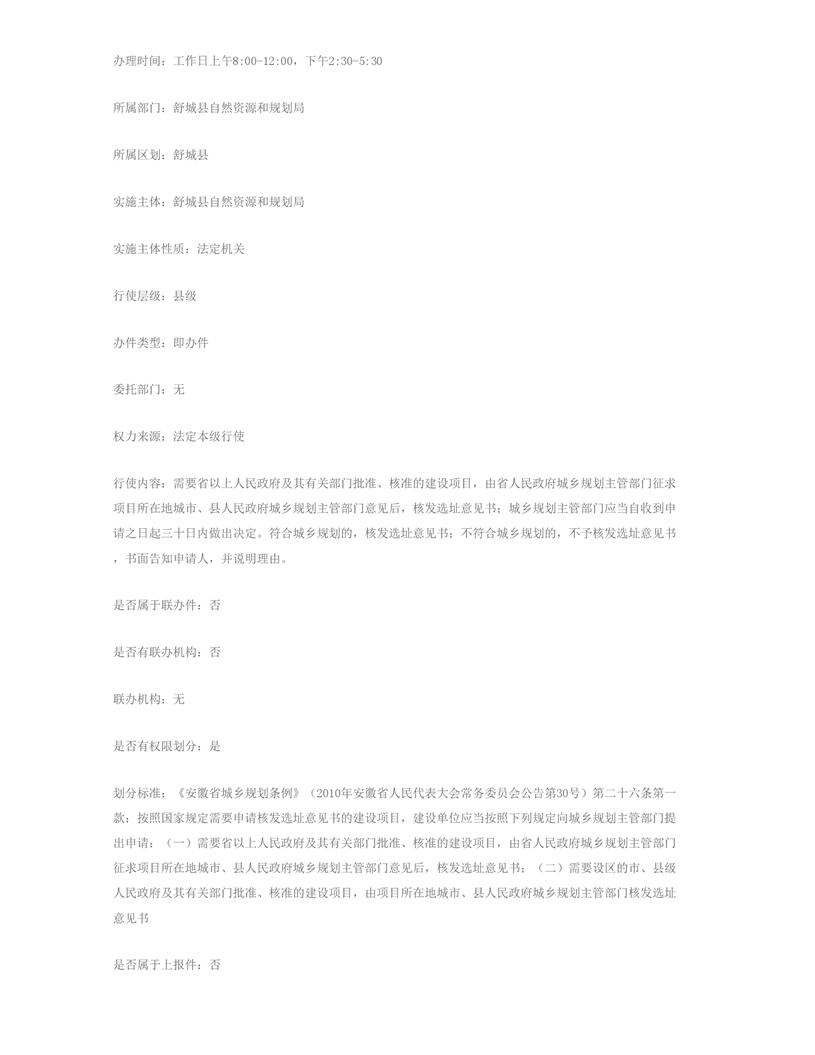 办理时间：工作日上午8:00-12:00，下午2:30-5:30

所属部门：舒城县自然资源和规划局

所属区划：舒城县

实施主体：舒城县自然资源和规划局

实施主体性质：法定机关

行使层级：县级

办件类型：即办件

委托部门：无

权力来源：法定本级行使

行使内容：需要省以上人民政府及其有关部门批准、核准的建设项目，由省人民政府城乡规划主管部门征求项目所在地城市、县人民政府城乡规划主管部门意见后，核发选址意见书；城乡规划主管部门应当自收到申请之日起三十日内做出决定。符合城乡规划的，核发选址意见书；不符合城乡规划的，不予核发选址意见书，书面告知申请人，并说明理由。

是否属于联办件：否

是否有联办机构：否

联办机构：无

是否有权限划分：是

划分标准：《安徽省城乡规划条例》（2010年安徽省人民代表大会常务委员会公告第30号）第二十六条第一款：按照国家规定需要申请核发选址意见书的建设项目，建设单位应当按照下列规定向城乡规划主管部门提出申请：（一）需要省以上人民政府及其有关部门批准、核准的建设项目，由省人民政府城乡规划主管部门征求项目所在地城市、县人民政府城乡规划主管部门意见后，核发选址意见书；（二）需要设区的市、县级人民政府及其有关部门批准、核准的建设项目，由项目所在地城市、县人民政府城乡规划主管部门核发选址意见书

是否属于上报件：否